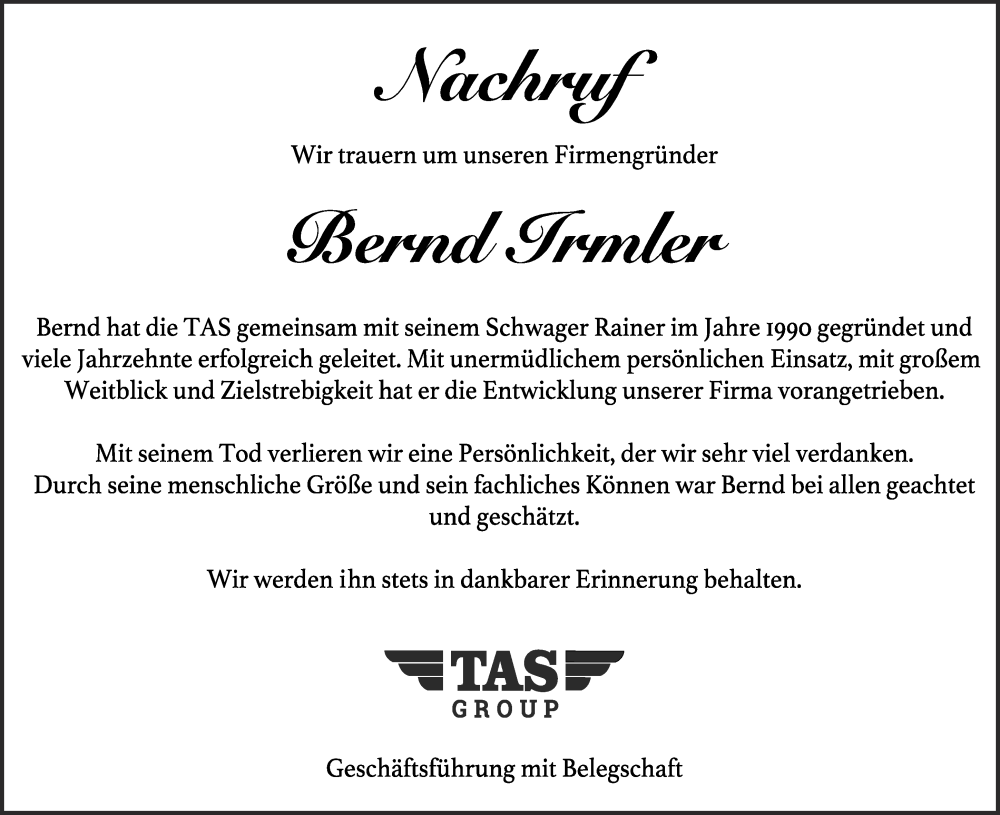 Nachruf

Wir trauern um unseren Firmengründer

Bernd Irmler

Bernd hat die TAS gemeinsam mit seinem Schwager Rainer im Jahre 1990 gegründet und viele Jahrzehnte erfolgreich geleitet. Mit unermüdlichem persönlichen Einsatz, mit großem Weitblick und Zielstrebigkeit hat er die Entwicklung unserer Firma vorangetrieben.

Mit seinem Tod verlieren wir eine Persönlichkeit, der wir sehr viel verdanken. Durch seine menschliche Größe und sein fachliches Können war Bernd bei allen geachtet und geschätzt.

Wir werden ihn stets in dankbarer Erinnerung behalten.

TAS
GROUP

Geschäftsführung mit Belegschaft